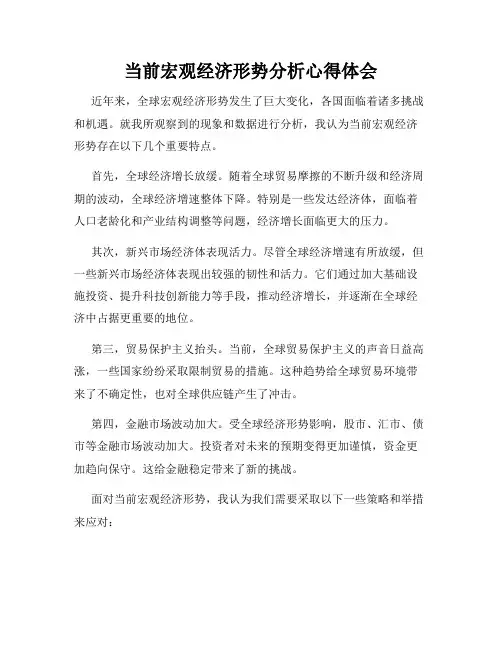 当前宏观经济形势分析心得体会

近年来，全球宏观经济形势发生了巨大变化，各国面临着诸多挑战和机遇。就我所观察到的现象和数据进行分析，我认为当前宏观经济形势存在以下几个重要特点。

首先，全球经济增长放缓。随着全球贸易摩擦的不断升级和经济周期的波动，全球经济增速整体下降。特别是一些发达经济体，面临着人口老龄化和产业结构调整等问题，经济增长面临更大的压力。

其次，新兴市场经济体表现活力。尽管全球经济增速有所放缓，但一些新兴市场经济体表现出较强的韧性和活力。它们通过加大基础设施投资、提升科技创新能力等手段，推动经济增长，并逐渐在全球经济中占据更重要的地位。

第三，贸易保护主义抬头。当前，全球贸易保护主义的声音日益高涨，一些国家纷纷采取限制贸易的措施。这种趋势给全球贸易环境带来了不确定性，也对全球供应链产生了冲击。

第四，金融市场波动加大。受全球经济形势影响，股市、汇市、债市等金融市场波动加大。投资者对未来的预期变得更加谨慎，资金更加趋向保守。这给金融稳定带来了新的挑战。

面对当前宏观经济形势，我认为我们需要采取以下一些策略和举措来应对：